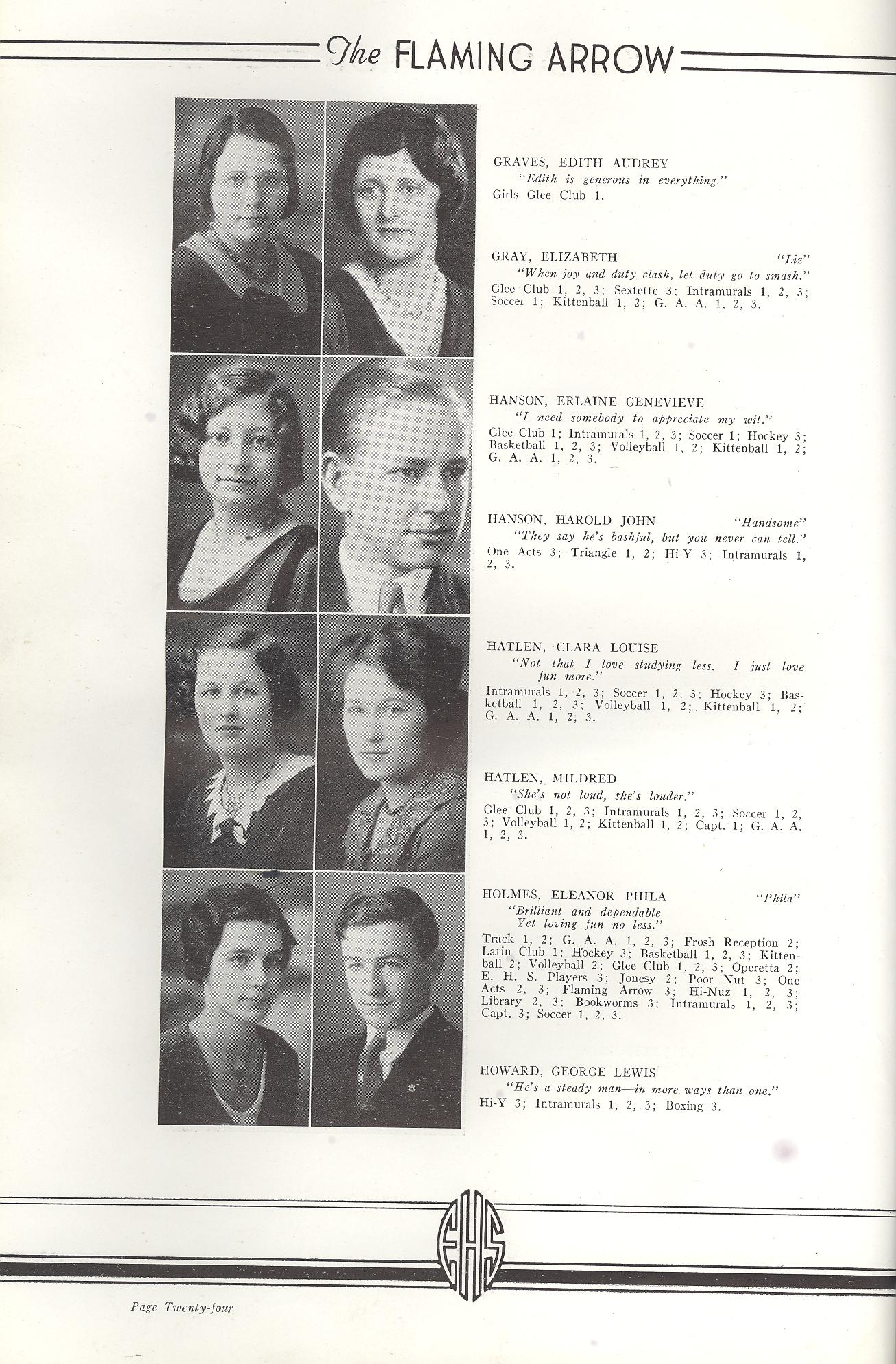 The FLAMING ARROW

GRAVES, EDITH AUDREY
"Edith is generous in everything."
Girls Glee Club 1.

GRAY, ELIZABETH "Liz"
"When joy and duty clash, let duty go to smash."
Glee Club 1, 2, 3; Sextette 3; Intramurals 1, 2, 3; Soccer 1; Kittenball 1, 2; G. A. A. 1, 2, 3.

HANSON, ERLAINE GENEVIEVE
"I need somebody to appreciate my wit."
Glee Club 1; Intramurals 1, 2, 3; Soccer 1; Hockey 3; Basketball 1, 2, 3; Volleyball 1, 2; Kittenball 1, 2; G. A. A. 1, 2, 3.

HANSON, HAROLD JOHN "Handsome"
"They say he's bashful, but you never can tell."
One Acts 3; Triangle 1, 2; Hi-Y 3; Intramurals 1, 2, 3.

HATLEN, CLARA LOUISE
"Not that I love studying less. I just love fun more."
Intramurals 1, 2, 3; Soccer 1, 2, 3; Hockey 3; Basketball 1, 2, 3; Volleyball 1, 2; Kittenball 1, 2; G. A. A. 1, 2, 3.

HATLEN, MILDRED
"She's not loud, she's louder."
Glee Club 1, 2, 3; Intramurals 1, 2, 3; Soccer 1, 2, 3; Volleyball 1, 2; Kittenball 1, 2; Capt. 1; G. A. A. 1, 2, 3.

HOLMES, ELEANOR PHILA "Phila"
"Brilliant and dependable
Yet loving fun no less."
Track 1, 2; G. A. A. 1, 2, 3; Frosh Reception 2; Latin Club 1; Hockey 3; Basketball 1, 2, 3; Kittenball 2; Volleyball 2; Glee Club 1, 2, 3; Operetta 2; E. H. S. Players 3; Jonesy 2; Poor Nut 3; One Acts 2, 3; Flaming Arrow 3; Hi-Nuz 1, 2, 3; Library 2, 3; Bookworms 3; Intramurals 1, 2, 3; Capt. 3; Soccer 1, 2, 3.

HOWARD, GEORGE LEWIS
"He's a steady man—in more ways than one."
Hi-Y 3; Intramurals 1, 2, 3; Boxing 3.

EHS

Page Twenty-four